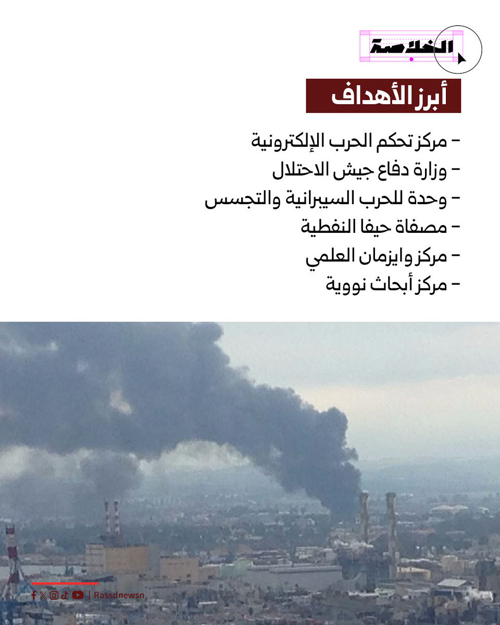 الخلاصة

أبرز الأهداف

- مركز تحكم الحرب الإلكترونية
- وزارة دفاع جيش الاحتلال
- وحدة للحرب السيبرانية والتجسس
- مصفاة حيفا النفطية
- مركز وايزمان العلمي
- مركز أبحاث نووية

Rassdnewsn